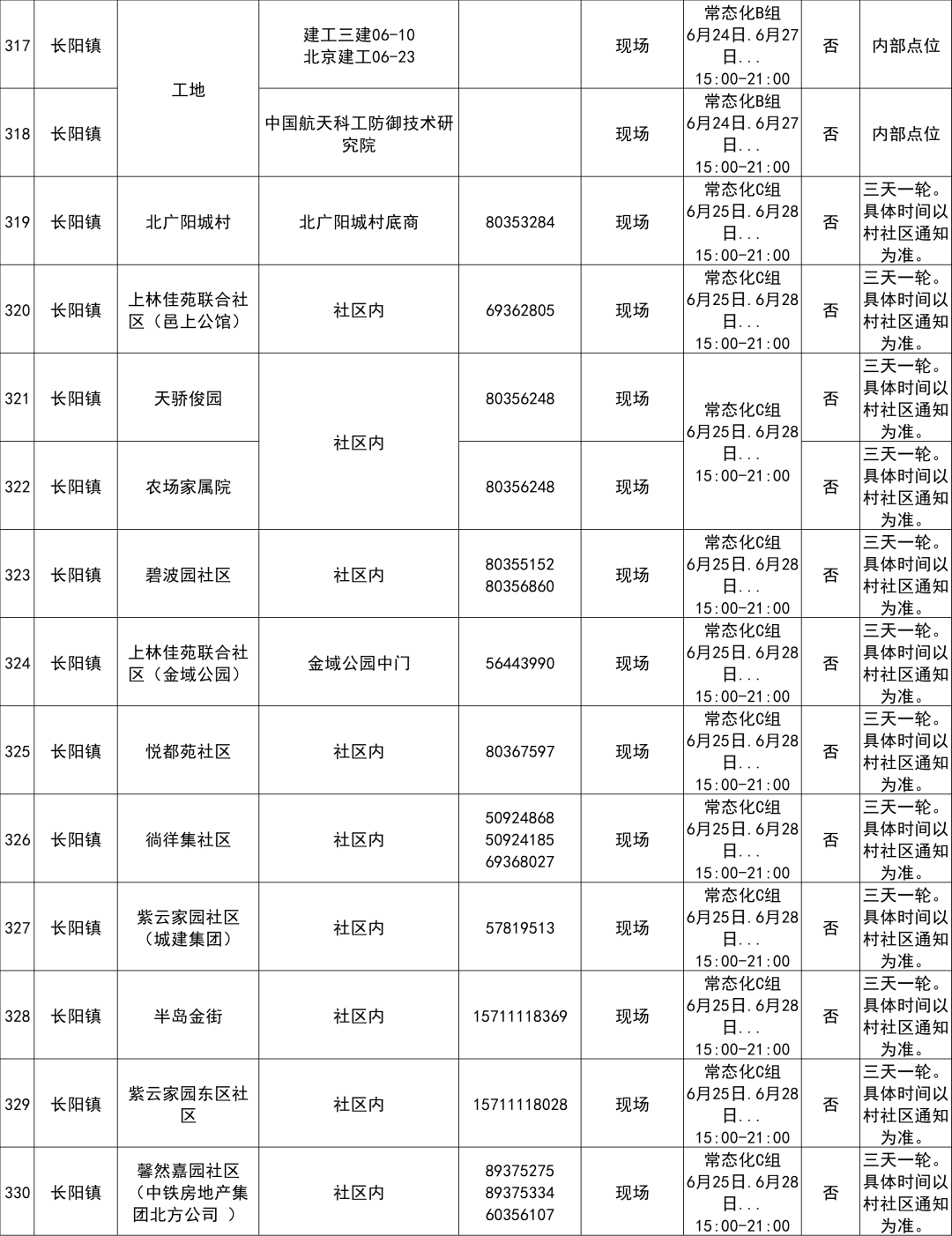 | 317 | 长阳镇 | 工地 | 建工三建06-10 北京建工06-23 |  | 现场 | 常态化B组 6月24日.6月27日... 15:00-21:00 | 否 | 内部点位 |
|---|---|---|---|---|---|---|---|---|
| 318 | 长阳镇 | 工地 | 中国航天科工防御技术研究院 |  | 现场 | 常态化B组 6月24日.6月27日... 15:00-21:00 | 否 | 内部点位 |
| 319 | 长阳镇 | 北广阳城村 | 北广阳城村底商 | 80353284 | 现场 | 常态化C组 6月25日.6月28日... 15:00-21:00 | 否 | 三天一轮。具体时间以村社区通知为准。 |
| 320 | 长阳镇 | 上林佳苑联合社区（邑上公馆） | 社区内 | 69362805 | 现场 | 常态化C组 6月25日.6月28日... 15:00-21:00 | 否 | 三天一轮。具体时间以村社区通知为准。 |
| 321 | 长阳镇 | 天骄俊园 | 社区内 | 80356248 | 现场 | 常态化C组 6月25日.6月28日... 15:00-21:00 | 否 | 三天一轮。具体时间以村社区通知为准。 |
| 322 | 长阳镇 | 农场家属院 | 社区内 | 80356248 | 现场 | 常态化C组 6月25日.6月28日... 15:00-21:00 | 否 | 三天一轮。具体时间以村社区通知为准。 |
| 323 | 长阳镇 | 碧波园社区 | 社区内 | 80355152 80356860 | 现场 | 常态化C组 6月25日.6月28日... 15:00-21:00 | 否 | 三天一轮。具体时间以村社区通知为准。 |
| 324 | 长阳镇 | 上林佳苑联合社区（金域公园） | 金域公园中门 | 56443990 | 现场 | 常态化C组 6月25日.6月28日... 15:00-21:00 | 否 | 三天一轮。具体时间以村社区通知为准。 |
| 325 | 长阳镇 | 悦都苑社区 | 社区内 | 80367597 | 现场 | 常态化C组 6月25日.6月28日... 15:00-21:00 | 否 | 三天一轮。具体时间以村社区通知为准。 |
| 326 | 长阳镇 | 徜徉集社区 | 社区内 | 50924868 50924185 69368027 | 现场 | 常态化C组 6月25日.6月28日... 15:00-21:00 | 否 | 三天一轮。具体时间以村社区通知为准。 |
| 327 | 长阳镇 | 紫云家园社区（城建集团） | 社区内 | 57819513 | 现场 | 常态化C组 6月25日.6月28日... 15:00-21:00 | 否 | 三天一轮。具体时间以村社区通知为准。 |
| 328 | 长阳镇 | 半岛金街 | 社区内 | 15711118369 | 现场 | 常态化C组 6月25日.6月28日... 15:00-21:00 | 否 | 三天一轮。具体时间以村社区通知为准。 |
| 329 | 长阳镇 | 紫云家园东区社区 | 社区内 | 15711118028 | 现场 | 常态化C组 6月25日.6月28日... 15:00-21:00 | 否 | 三天一轮。具体时间以村社区通知为准。 |
| 330 | 长阳镇 | 馨然嘉园社区（中铁房地产集团北方公司 ） | 社区内 | 89375275 89375334 60356107 | 现场 | 常态化C组 6月25日.6月28日... 15:00-21:00 | 否 | 三天一轮。具体时间以村社区通知为准。 |